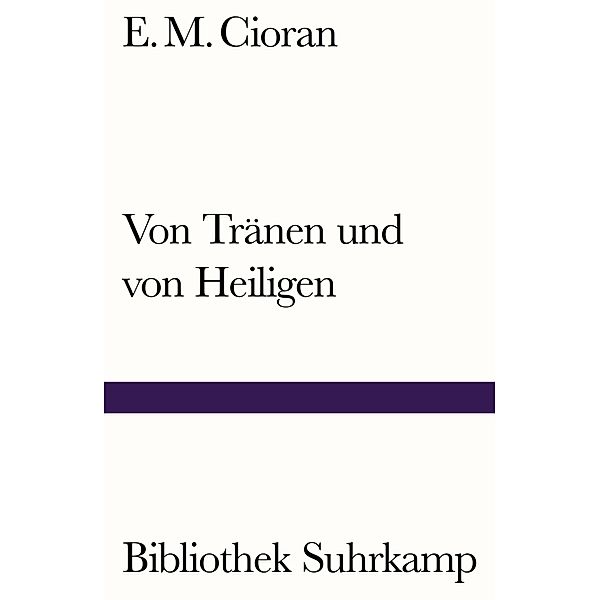 E. M. Cioran

Von Tränen und von Heiligen

Bibliothek Suhrkamp